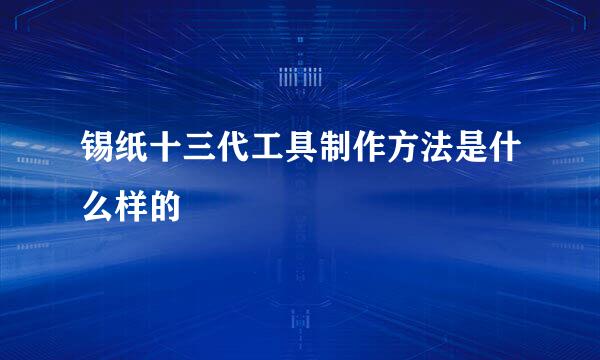 锡纸十三代工具制作方法是什么样的